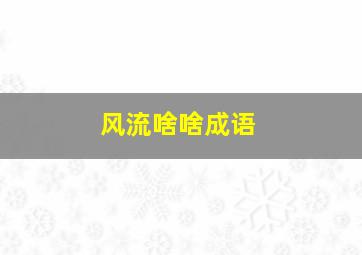 风流啥啥成语